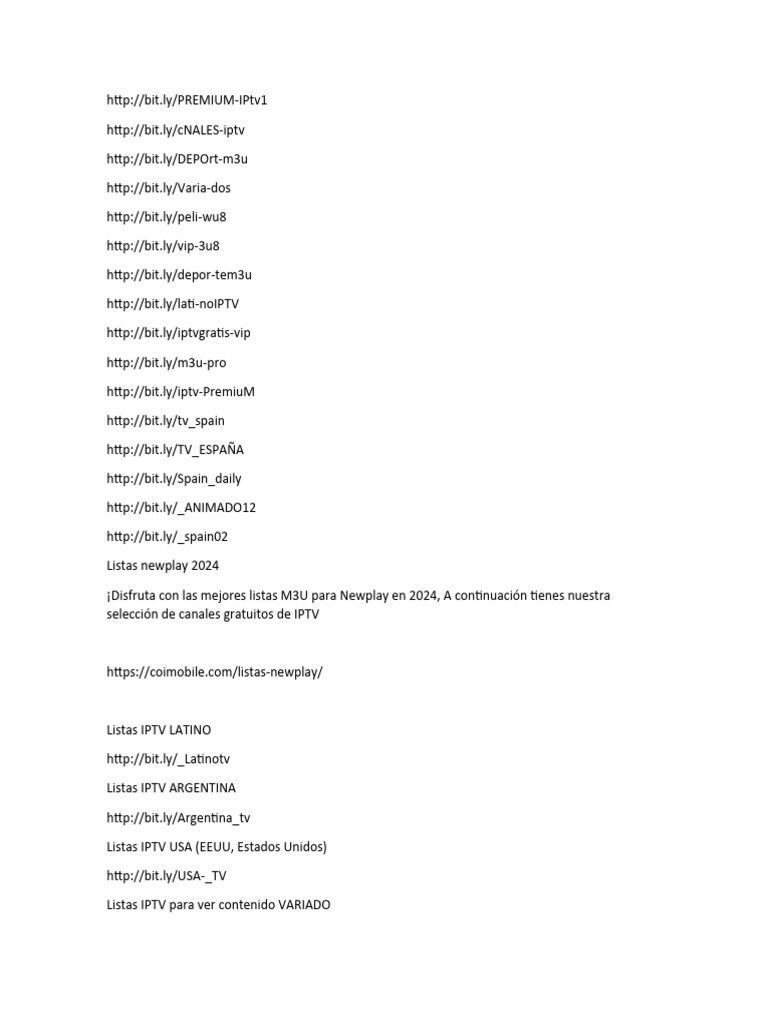 http://bit.ly/PREMIUM-IPtv1

http://bit.ly/cNALES-iptv

http://bit.ly/DEPOrt-m3u

http://bit.ly/Varia-dos

http://bit.ly/peli-wu8

http://bit.ly/vip-3u8

http://bit.ly/depor-tem3u

http://bit.ly/lati-noIPTV

http://bit.ly/iptvgratis-vip

http://bit.ly/m3u-pro

http://bit.ly/iptv-PremiuM

http://bit.ly/tv_spain

http://bit.ly/TV_ESPAÑA

http://bit.ly/Spain_daily

http://bit.ly/_ANIMADO12

http://bit.ly/_spain02

Listas newplay 2024

¡Disfruta con las mejores listas M3U para Newplay en 2024, A continuación tienes nuestra selección de canales gratuitos de IPTV

https://coimobile.com/listas-newplay/

Listas IPTV LATINO

http://bit.ly/_Latinotv

Listas IPTV ARGENTINA

http://bit.ly/Argentina_tv

Listas IPTV USA (EEUU, Estados Unidos)

http://bit.ly/USA-_TV

Listas IPTV para ver contenido VARIADO